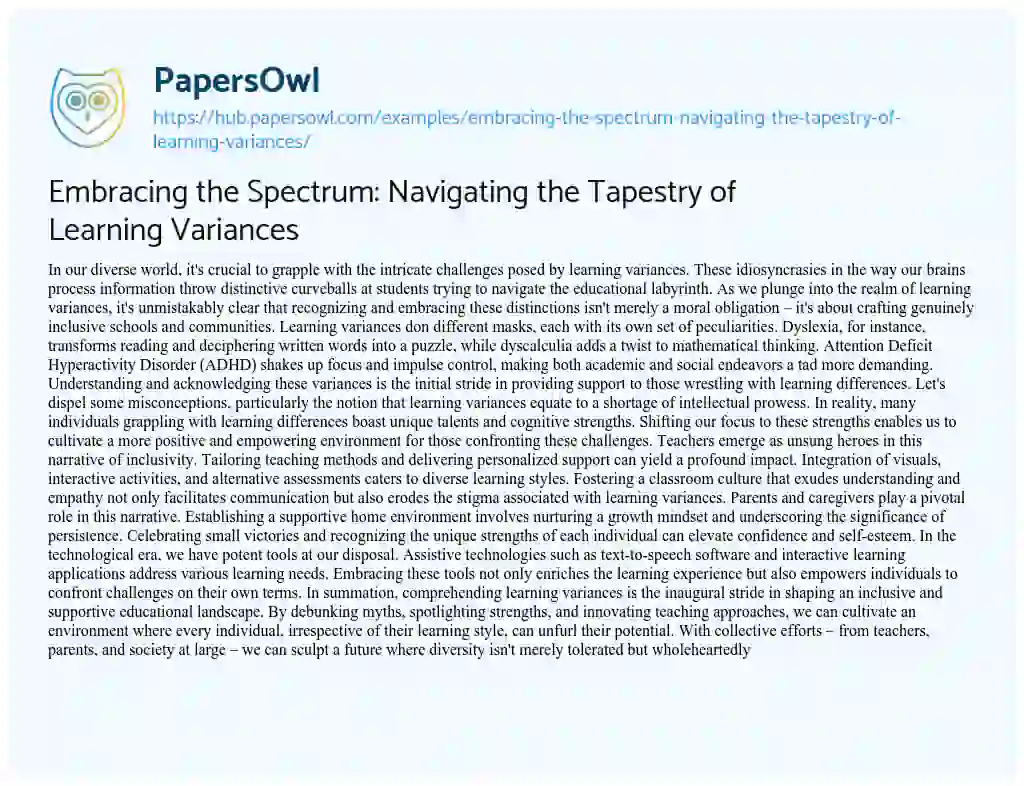 PapersOwl

https://hub.papersowl.com/examples/embracing-the-spectrum-navigating-the-tapestry-of-learning-variances/

Embracing the Spectrum: Navigating the Tapestry of Learning Variances

In our diverse world, it's crucial to grapple with the intricate challenges posed by learning variances. These idiosyncrasies in the way our brains process information throw distinctive curveballs at students trying to navigate the educational labyrinth. As we plunge into the realm of learning variances, it's unmistakably clear that recognizing and embracing these distinctions isn't merely a moral obligation – it's about crafting genuinely inclusive schools and communities. Learning variances don different masks, each with its own set of peculiarities. Dyslexia, for instance, transforms reading and deciphering written words into a puzzle, while dyscalculia adds a twist to mathematical thinking. Attention Deficit Hyperactivity Disorder (ADHD) shakes up focus and impulse control, making both academic and social endeavors a tad more demanding. Understanding and acknowledging these variances is the initial stride in providing support to those wrestling with learning differences. Let's dispel some misconceptions, particularly the notion that learning variances equate to a shortage of intellectual prowess. In reality, many individuals grappling with learning differences boast unique talents and cognitive strengths. Shifting our focus to these strengths enables us to cultivate a more positive and empowering environment for those confronting these challenges. Teachers emerge as unsung heroes in this narrative of inclusivity. Tailoring teaching methods and delivering personalized support can yield a profound impact. Integration of visuals, interactive activities, and alternative assessments caters to diverse learning styles. Fostering a classroom culture that exudes understanding and empathy not only facilitates communication but also erodes the stigma associated with learning variances. Parents and caregivers play a pivotal role in this narrative. Establishing a supportive home environment involves nurturing a growth mindset and underscoring the significance of persistence. Celebrating small victories and recognizing the unique strengths of each individual can elevate confidence and self-esteem. In the technological era, we have potent tools at our disposal. Assistive technologies such as text-to-speech software and interactive learning applications address various learning needs. Embracing these tools not only enriches the learning experience but also empowers individuals to confront challenges on their own terms. In summation, comprehending learning variances is the inaugural stride in shaping an inclusive and supportive educational landscape. By debunking myths, spotlighting strengths, and innovating teaching approaches, we can cultivate an environment where every individual, irrespective of their learning style, can unfurl their potential. With collective efforts – from teachers, parents, and society at large – we can sculpt a future where diversity isn't merely tolerated but wholeheartedly